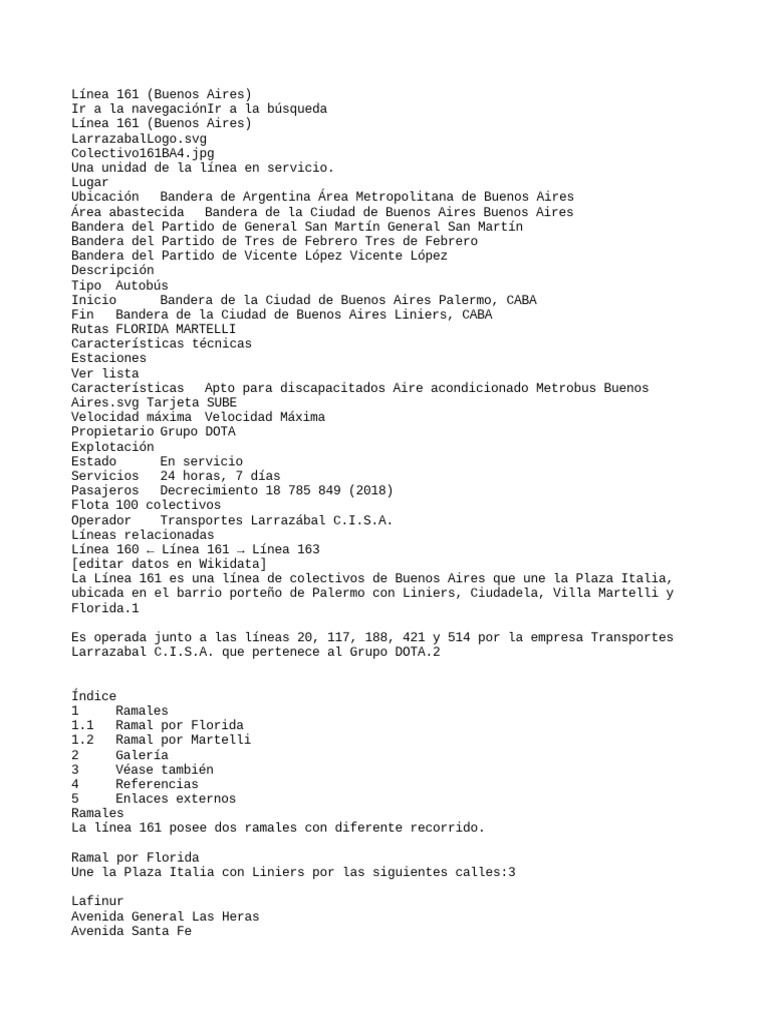 Línea 161 (Buenos Aires)
Ir a la navegaciónIr a la búsqueda
Línea 161 (Buenos Aires)
LarrazabalLogo.svg
Colectivo161BA4.jpg
Una unidad de la línea en servicio.
Lugar
Ubicación   Bandera de Argentina Área Metropolitana de Buenos Aires
Área abastecida   Bandera de la Ciudad de Buenos Aires Buenos Aires
Bandera del Partido de General San Martín General San Martín
Bandera del Partido de Tres de Febrero Tres de Febrero
Bandera del Partido de Vicente López Vicente López
Descripción
Tipo  Autobús
Inicio      Bandera de la Ciudad de Buenos Aires Palermo, CABA
Fin   Bandera de la Ciudad de Buenos Aires Liniers, CABA
Rutas FLORIDA MARTELLI
Características técnicas
Estaciones
Ver lista
Características   Apto para discapacitados Aire acondicionado Metrobus Buenos Aires.svg Tarjeta SUBE
Velocidad máxima  Velocidad Máxima
Propietario Grupo DOTA
Explotación
Estado      En servicio
Servicios   24 horas, 7 días
Pasajeros   Decrecimiento 18 785 849 (2018)
Flota 100 colectivos
Operador    Transportes Larrazábal C.I.S.A.
Líneas relacionadas
Línea 160 ← Línea 161 → Línea 163
[editar datos en Wikidata]
La Línea 161 es una línea de colectivos de Buenos Aires que une la Plaza Italia, ubicada en el barrio porteño de Palermo con Liniers, Ciudadela, Villa Martelli y Florida.1

Es operada junto a las líneas 20, 117, 188, 421 y 514 por la empresa Transportes Larrazabal C.I.S.A. que pertenece al Grupo DOTA.2

Índice
1     Ramales
1.1   Ramal por Florida
1.2   Ramal por Martelli
2     Galería
3     Véase también
4     Referencias
5     Enlaces externos
Ramales
La línea 161 posee dos ramales con diferente recorrido.

Ramal por Florida
Une la Plaza Italia con Liniers por las siguientes calles:3

Lafinur
Avenida General Las Heras
Avenida Santa Fe